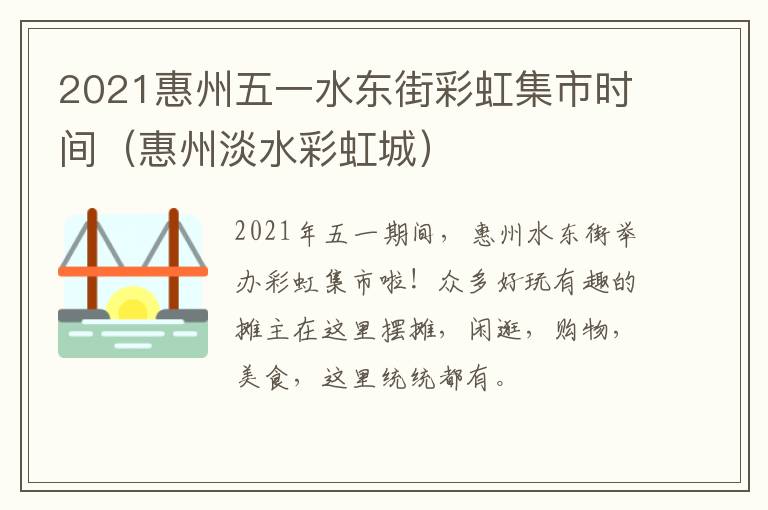 2021惠州五一水东街彩虹集市时间（惠州淡水彩虹城）

2021年五一期间，惠州水东街举办彩虹集市啦！众多好玩有趣的摊主在这里摆摊，闲逛，购物，美食，这里统统都有。